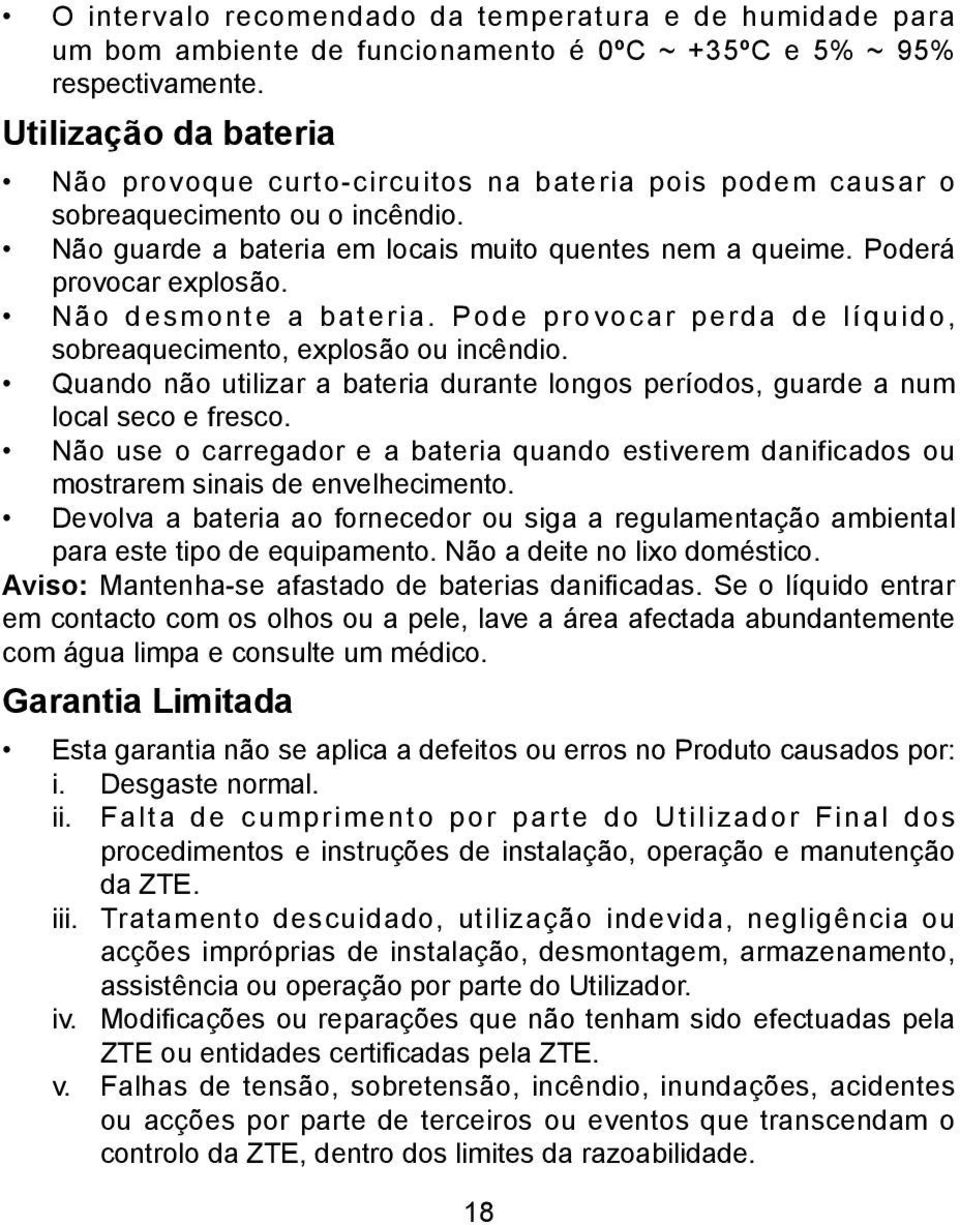 • O intervalo recomendado da temperatura e de humidade para um bom ambiente de funcionamento é 0ºC ~ +35ºC e 5% ~ 95% respectivamente.

Utilização da bateria

• Não provoque curto-circuitos na bateria pois podem causar o sobreaquecimento ou o incêndio.
• Não guarde a bateria em locais muito quentes nem a queime. Poderá provocar explosão.
• Não desmonte a bateria. Pode provocar perda de líquido, sobreaquecimento, explosão ou incêndio.
• Quando não utilizar a bateria durante longos períodos, guarde a num local seco e fresco.
• Não use o carregador e a bateria quando estiverem danificados ou mostrarem sinais de envelhecimento.
• Devolva a bateria ao fornecedor ou siga a regulamentação ambiental para este tipo de equipamento. Não a deite no lixo doméstico.

Aviso: Mantenha-se afastado de baterias danificadas. Se o líquido entrar em contacto com os olhos ou a pele, lave a área afectada abundantemente com água limpa e consulte um médico.

Garantia Limitada

• Esta garantia não se aplica a defeitos ou erros no Produto causados por:
i. Desgaste normal.
ii. Falta de cumprimento por parte do Utilizador Final dos procedimentos e instruções de instalação, operação e manutenção da ZTE.
iii. Tratamento descuidado, utilização indevida, negligência ou acções impróprias de instalação, desmontagem, armazenamento, assistência ou operação por parte do Utilizador.
iv. Modificações ou reparações que não tenham sido efectuadas pela ZTE ou entidades certificadas pela ZTE.
v. Falhas de tensão, sobretensão, incêndio, inundações, acidentes ou acções por parte de terceiros ou eventos que transcendam o controlo da ZTE, dentro dos limites da razoabilidade.

18